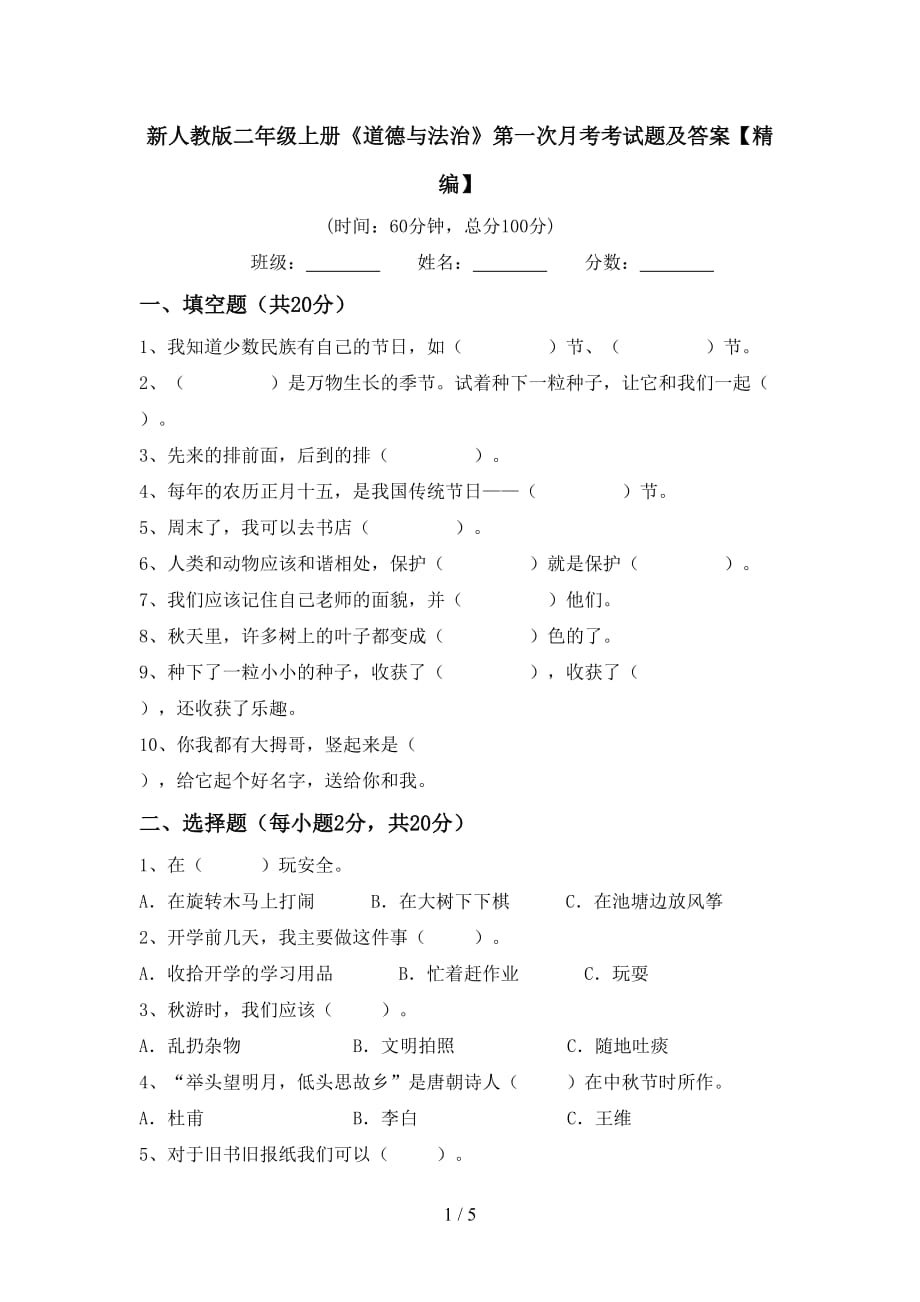 新人教版二年级上册《道德与法治》第一次月考考试题及答案【精编】

（时间：60分钟，总分100分）

班级：________ 姓名：________ 分数：________

一、填空题（共20分）

1、我知道少数民族有自己的节日，如（　　　　）节、（　　　　）节。

2、（　　　　）是万物生长的季节。试着种下一粒种子，让它和我们一起（　　）。

3、先来的排前面，后到的排（　　　　）。

4、每年的农历正月十五，是我国传统节日——（　　　　）节。

5、周末了，我可以去书店（　　　　）。

6、人类和动物应该和谐相处，保护（　　　　）就是保护（　　　　）。

7、我们应该记住自己老师的面貌，并（　　　　）他们。

8、秋天里，许多树上的叶子都变成（　　　　）色的了。

9、种下了一粒小小的种子，收获了（　　　　），收获了（　　），还收获了乐趣。

10、你我都有大拇哥，竖起来是（　　），给它起个好名字，送给你和我。

二、选择题（每小题2分，共20分）

1、在（　　）玩安全。

A．在旋转木马上打闹　　B．在大树下下棋　　C．在池塘边放风筝

2、开学前几天，我主要做这件事（　　）。

A．收拾开学的学习用品　　B．忙着赶作业　　C．玩耍

3、秋游时，我们应该（　　）。

A．乱扔杂物　　B．文明拍照　　C．随地吐痰

4、“举头望明月，低头思故乡”是唐朝诗人（　　）在中秋节时所作。

A．杜甫　　B．李白　　C．王维

5、对于旧书旧报纸我们可以（　　）。

1 / 5